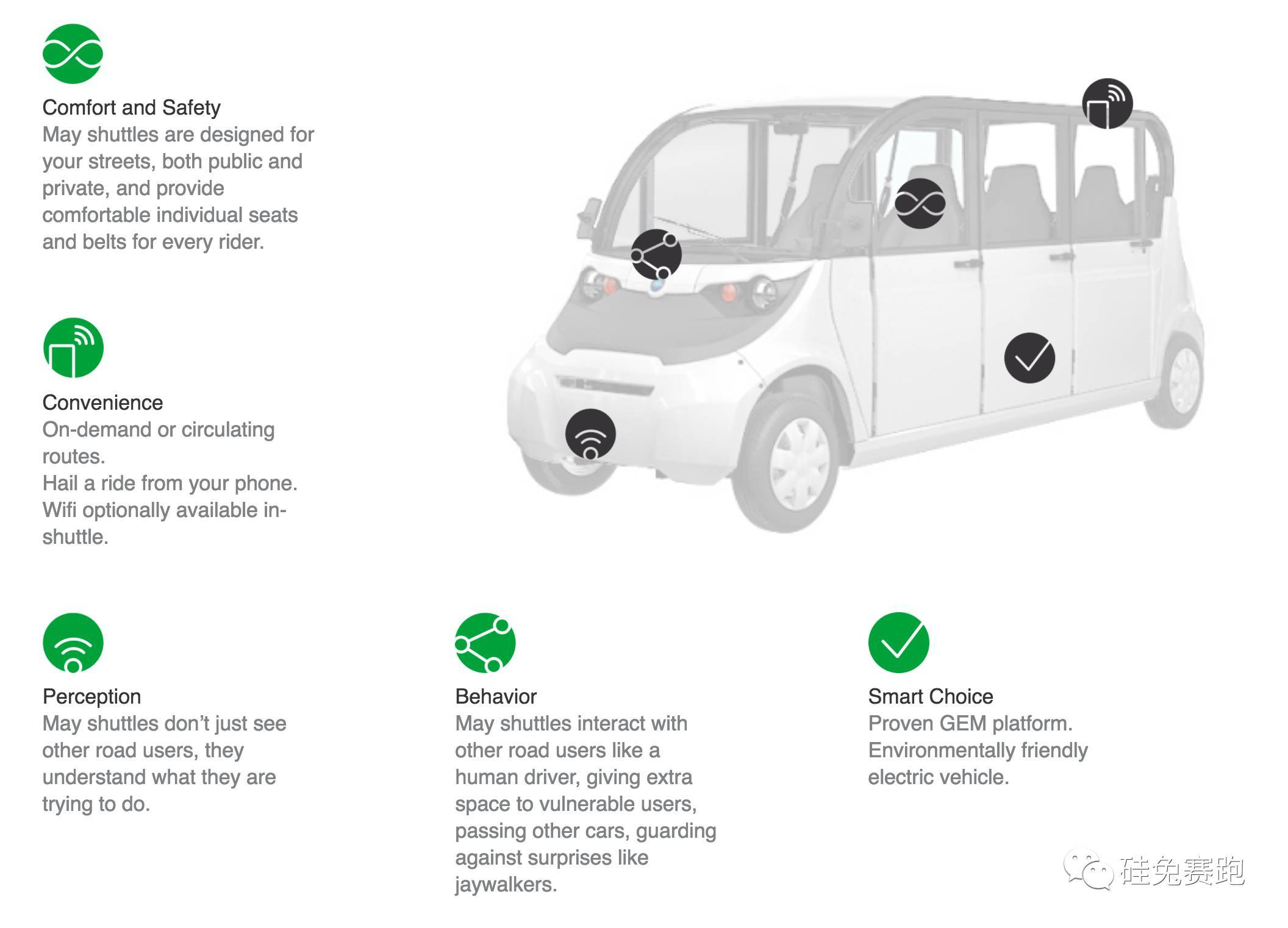 Comfort and Safety
May shuttles are designed for your streets, both public and private, and provide comfortable individual seats and belts for every rider.

Convenience
On-demand or circulating routes.
Hail a ride from your phone.
Wifi optionally available in-shuttle.

Perception
May shuttles don't just see other road users, they understand what they are trying to do.

Behavior
May shuttles interact with other road users like a human driver, giving extra space to vulnerable users, passing other cars, guarding against surprises like jaywalkers.

Smart Choice
Proven GEM platform.
Environmentally friendly electric vehicle.

硅兔赛跑